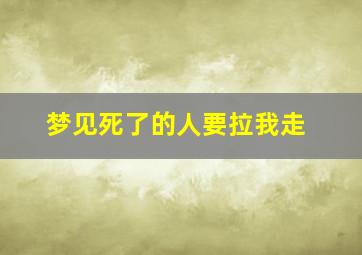 梦见死了的人要拉我走